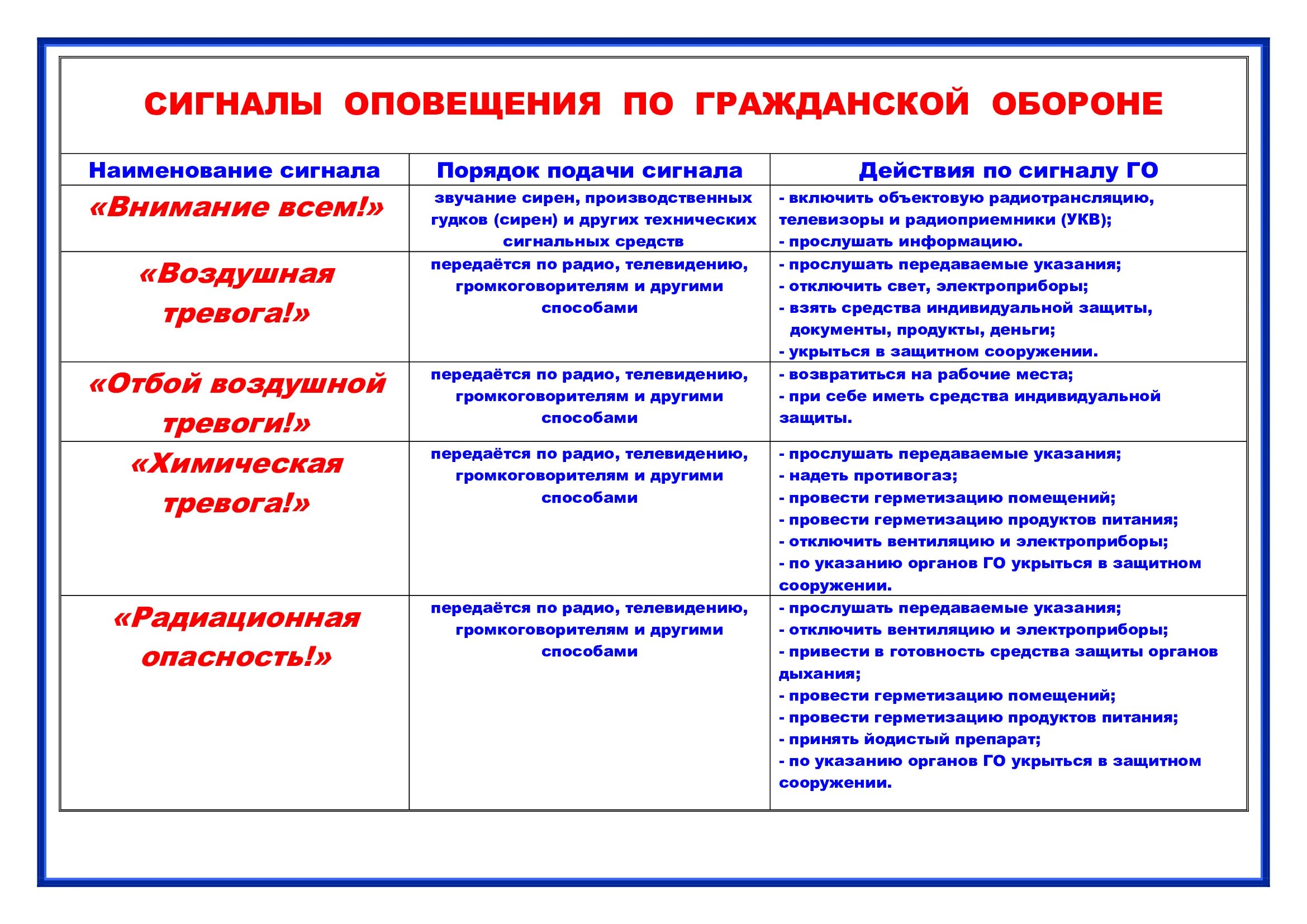 СИГНАЛЫ ОПОВЕЩЕНИЯ ПО ГРАЖДАНСКОЙ ОБОРОНЕ

| Наименование сигнала | Порядок подачи сигнала | Действия по сигналу ГО |
|---|---|---|
| «Внимание всем!» | звучание сирен, производственных гудков (сирен) и других технических сигнальных средств | - включить объектовую радиотрансляцию, телевизоры и радиоприемники (УКВ); - прослушать информацию. |
| «Воздушная тревога!» | передаётся по радио, телевидению, громкоговорителям и другими способами | - прослушать передаваемые указания; - отключить свет, электроприборы; - взять средства индивидуальной защиты, документы, продукты, деньги; - укрыться в защитном сооружении. |
| «Отбой воздушной тревоги!» | передаётся по радио, телевидению, громкоговорителям и другими способами | - возвратиться на рабочие места; - при себе иметь средства индивидуальной защиты. |
| «Химическая тревога!» | передаётся по радио, телевидению, громкоговорителям и другими способами | - прослушать передаваемые указания; - надеть противогаз; - провести герметизацию помещений; - провести герметизацию продуктов питания; - отключить вентиляцию и электроприборы; - по указанию органов ГО укрыться в защитном сооружении. |
| «Радиационная опасность!» | передаётся по радио, телевидению, громкоговорителям и другими способами | - прослушать передаваемые указания; - отключить вентиляцию и электроприборы; - привести в готовность средства защиты органов дыхания; - провести герметизацию помещений; - провести герметизацию продуктов питания; - принять йодистый препарат; - по указанию органов ГО укрыться в защитном сооружении. |